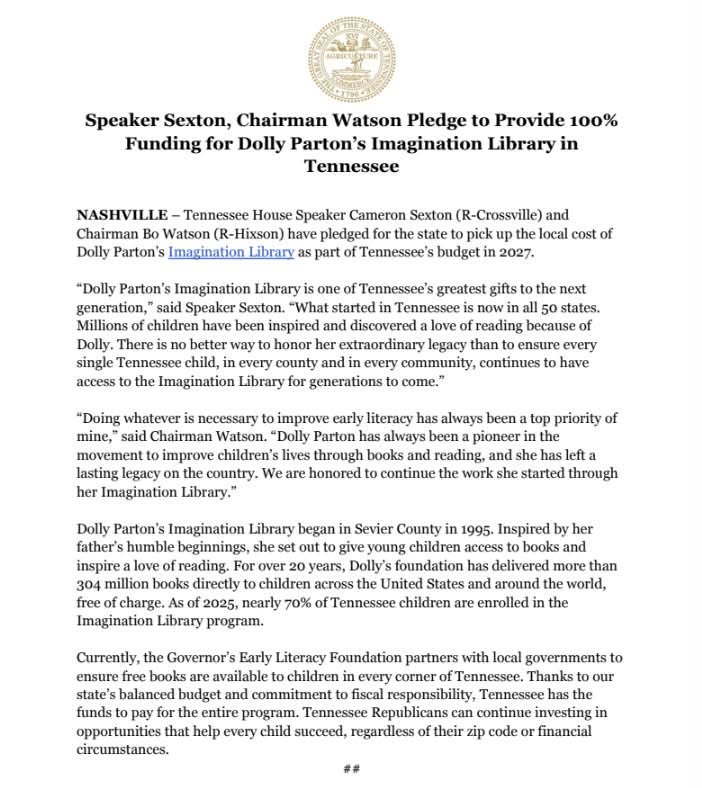 Speaker Sexton, Chairman Watson Pledge to Provide 100% Funding for Dolly Parton's Imagination Library in Tennessee

NASHVILLE – Tennessee House Speaker Cameron Sexton (R-Crossville) and Chairman Bo Watson (R-Hixson) have pledged for the state to pick up the local cost of Dolly Parton's Imagination Library as part of Tennessee's budget in 2027.

"Dolly Parton's Imagination Library is one of Tennessee's greatest gifts to the next generation," said Speaker Sexton. "What started in Tennessee is now in all 50 states. Millions of children have been inspired and discovered a love of reading because of Dolly. There is no better way to honor her extraordinary legacy than to ensure every single Tennessee child, in every county and in every community, continues to have access to the Imagination Library for generations to come."

"Doing whatever is necessary to improve early literacy has always been a top priority of mine," said Chairman Watson. "Dolly Parton has always been a pioneer in the movement to improve children's lives through books and reading, and she has left a lasting legacy on the country. We are honored to continue the work she started through her Imagination Library."

Dolly Parton's Imagination Library began in Sevier County in 1995. Inspired by her father's humble beginnings, she set out to give young children access to books and inspire a love of reading. For over 20 years, Dolly's foundation has delivered more than 304 million books directly to children across the United States and around the world, free of charge. As of 2025, nearly 70% of Tennessee children are enrolled in the Imagination Library program.

Currently, the Governor's Early Literacy Foundation partners with local governments to ensure free books are available to children in every corner of Tennessee. Thanks to our state's balanced budget and commitment to fiscal responsibility, Tennessee has the funds to pay for the entire program. Tennessee Republicans can continue investing in opportunities that help every child succeed, regardless of their zip code or financial circumstances.

##